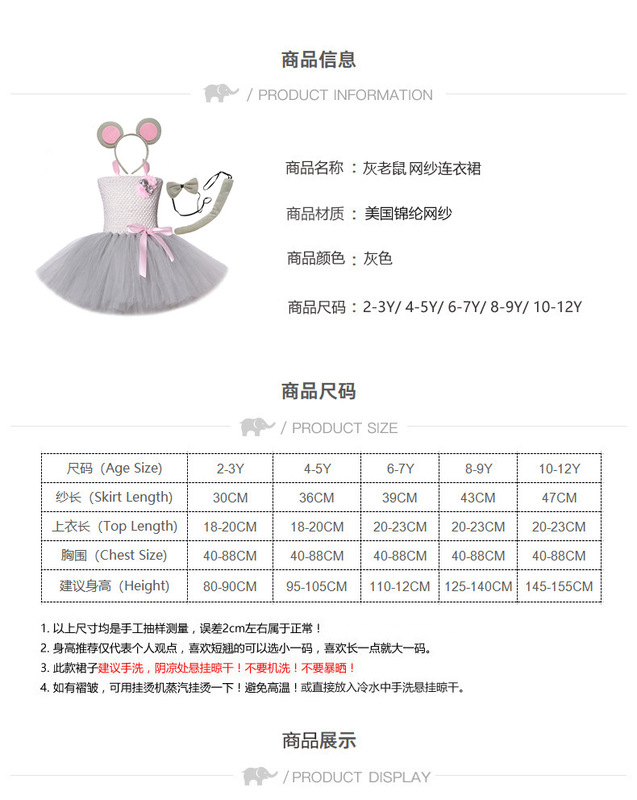 商品信息

/ PRODUCT INFORMATION

商品名称：灰老鼠 网纱连衣裙

商品材质：美国锦纶网纱

商品颜色：灰色

商品尺码：2-3Y/ 4-5Y/ 6-7Y/ 8-9Y/ 10-12Y

商品尺码

/ PRODUCT SIZE

| 尺码（Age Size） | 2-3Y | 4-5Y | 6-7Y | 8-9Y | 10-12Y |
|---|---|---|---|---|---|
| 纱长（Skirt Length） | 30CM | 36CM | 39CM | 43CM | 47CM |
| 上衣长（Top Length） | 18-20CM | 18-20CM | 20-23CM | 20-23CM | 20-23CM |
| 胸围（Chest Size） | 40-88CM | 40-88CM | 40-88CM | 40-88CM | 40-88CM |
| 建议身高（Height） | 80-90CM | 95-105CM | 110-12CM | 125-140CM | 145-155CM |

1. 以上尺寸均是手工抽样测量，误差2cm左右属于正常！
2. 身高推荐仅代表个人观点，喜欢短翘的可以选小一码，喜欢长一点就大一码。
3. 此款裙子建议手洗，阴凉处悬挂晾干！不要机洗！不要暴晒！
4. 如有褶皱，可用挂烫机蒸汽挂烫一下！避免高温！或直接放入冷水中手洗悬挂晾干。

商品展示

/ PRODUCT DISPLAY